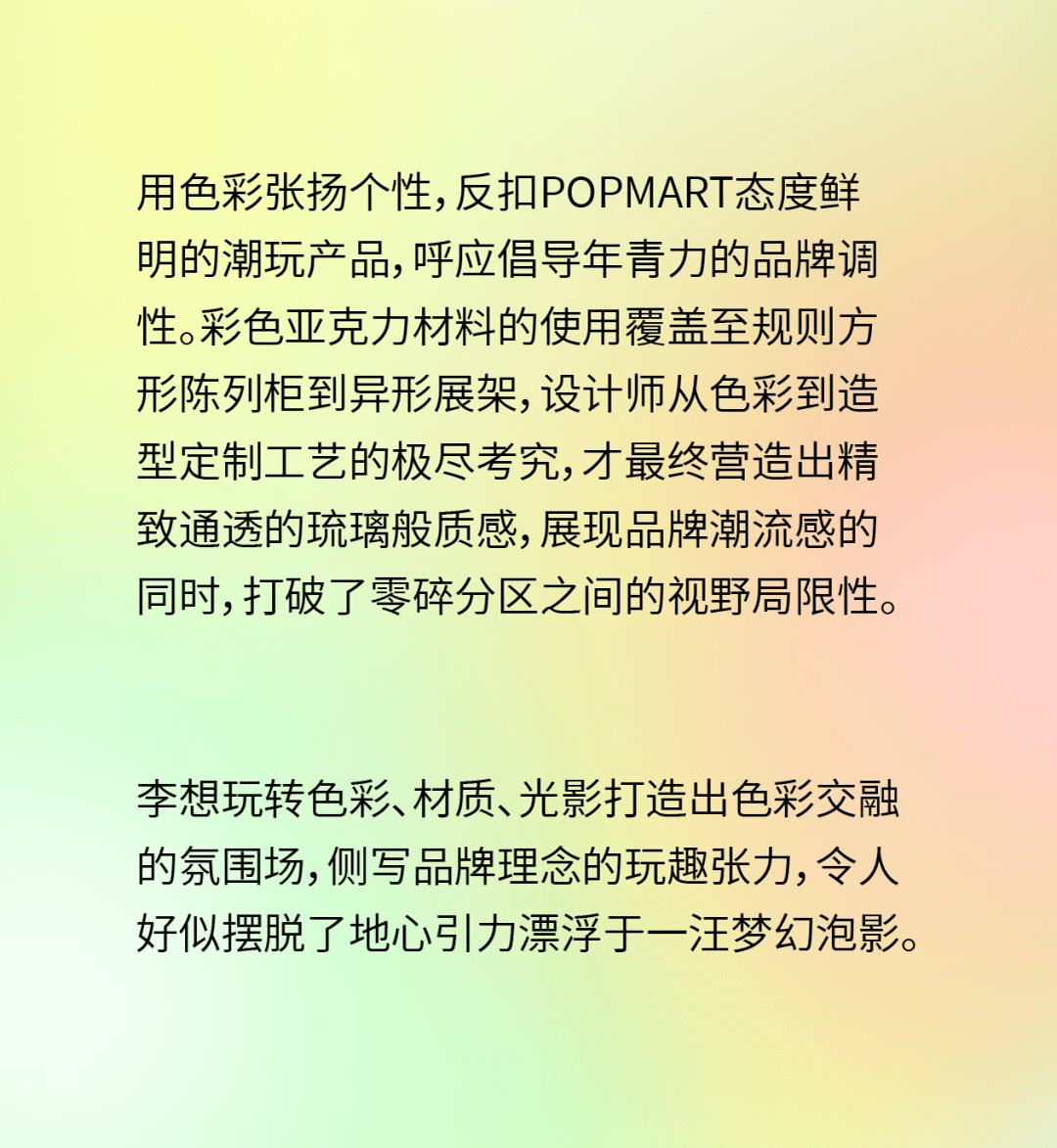 用色彩张扬个性，反扣POPMART态度鲜明的潮玩产品，呼应倡导年青力的品牌调性。彩色亚克力材料的使用覆盖至规则方形陈列柜到异形展架，设计师从色彩到造型定制工艺的极尽考究，才最终营造出精致通透的琉璃般质感，展现品牌潮流感的同时，打破了零碎分区之间的视野局限性。

李想玩转色彩、材质、光影打造出色彩交融的氛围场，侧写品牌理念的玩趣张力，令人好似摆脱了地心引力漂浮于一汪梦幻泡影。